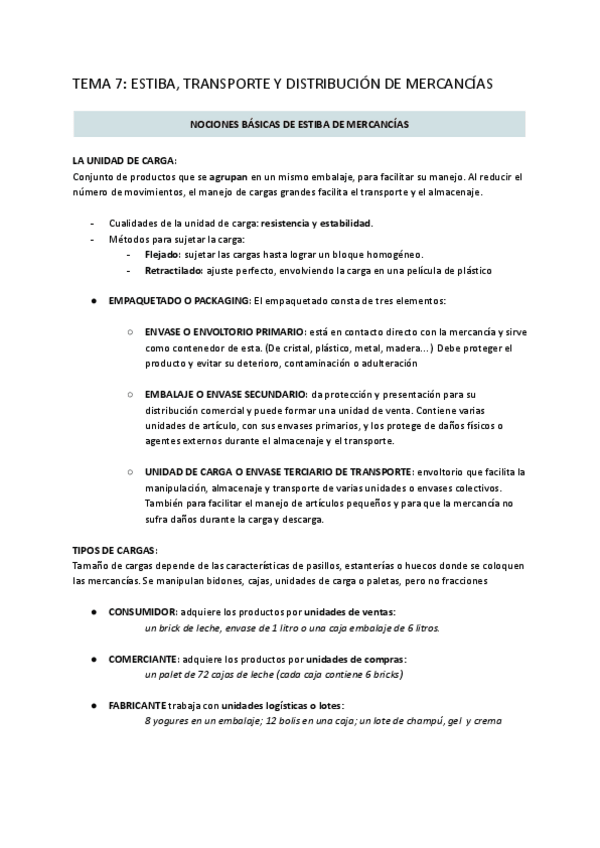 TEMA 7: ESTIBA, TRANSPORTE Y DISTRIBUCIÓN DE MERCANCÍAS

NOCIONES BÁSICAS DE ESTIBA DE MERCANCÍAS

LA UNIDAD DE CARGA:
Conjunto de productos que se agrupan en un mismo embalaje, para facilitar su manejo. Al reducir el número de movimientos, el manejo de cargas grandes facilita el transporte y el almacenaje.

- Cualidades de la unidad de carga: resistencia y estabilidad.
- Métodos para sujetar la carga:
  - Flejado: sujetar las cargas hasta lograr un bloque homogéneo.
  - Retractilado: ajuste perfecto, envolviendo la carga en una película de plástico

● EMPAQUETADO O PACKAGING: El empaquetado consta de tres elementos:

○ ENVASE O ENVOLTORIO PRIMARIO: está en contacto directo con la mercancía y sirve como contenedor de esta. (De cristal, plástico, metal, madera…) Debe proteger el producto y evitar su deterioro, contaminación o adulteración

○ EMBALAJE O ENVASE SECUNDARIO: da protección y presentación para su distribución comercial y puede formar una unidad de venta. Contiene varias unidades de artículo, con sus envases primarios, y los protege de daños físicos o agentes externos durante el almacenaje y el transporte.

○ UNIDAD DE CARGA O ENVASE TERCIARIO DE TRANSPORTE: envoltorio que facilita la manipulación, almacenaje y transporte de varias unidades o envases colectivos. También para facilitar el manejo de artículos pequeños y para que la mercancía no sufra daños durante la carga y descarga.

TIPOS DE CARGAS:
Tamaño de cargas depende de las características de pasillos, estanterías o huecos donde se coloquen las mercancías. Se manipulan bidones, cajas, unidades de carga o paletas, pero no fracciones

● CONSUMIDOR: adquiere los productos por unidades de ventas:
un brick de leche, envase de 1 litro o una caja embalaje de 6 litros.

● COMERCIANTE: adquiere los productos por unidades de compras:
un palet de 72 cajas de leche (cada caja contiene 6 bricks)

● FABRICANTE trabaja con unidades logísticas o lotes:
8 yogures en un embalaje; 12 bolis en una caja; un lote de champú, gel y crema